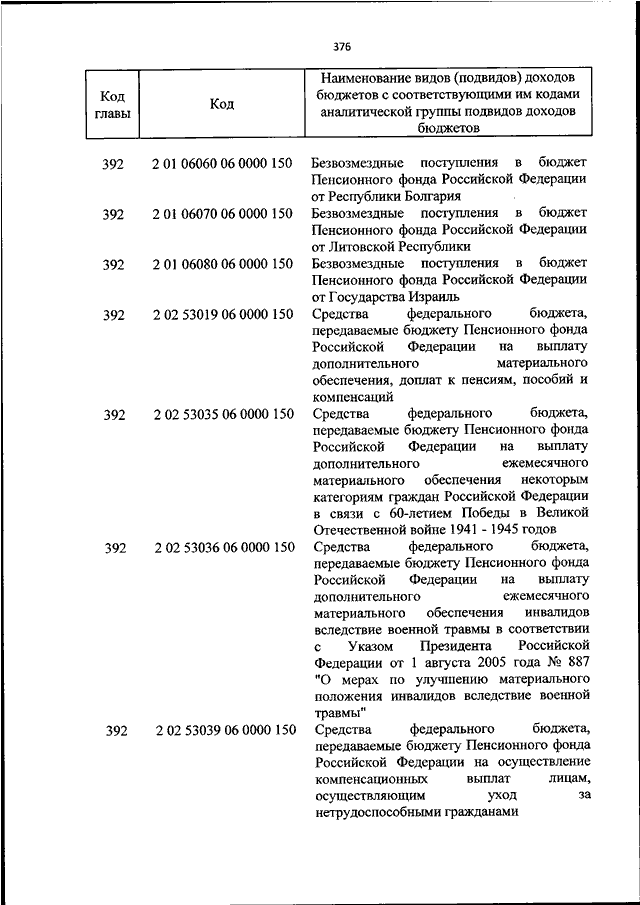 376

| Код главы | Код | Наименование видов (подвидов) доходов бюджетов с соответствующими им кодами аналитической группы подвидов доходов бюджетов |
|---|---|---|
| 392 | 2 01 06060 06 0000 150 | Безвозмездные поступления в бюджет Пенсионного фонда Российской Федерации от Республики Болгария |
| 392 | 2 01 06070 06 0000 150 | Безвозмездные поступления в бюджет Пенсионного фонда Российской Федерации от Литовской Республики |
| 392 | 2 01 06080 06 0000 150 | Безвозмездные поступления в бюджет Пенсионного фонда Российской Федерации от Государства Израиль |
| 392 | 2 02 53019 06 0000 150 | Средства федерального бюджета, передаваемые бюджету Пенсионного фонда Российской Федерации на выплату дополнительного материального обеспечения, доплат к пенсиям, пособий и компенсаций |
| 392 | 2 02 53035 06 0000 150 | Средства федерального бюджета, передаваемые бюджету Пенсионного фонда Российской Федерации на выплату дополнительного ежемесячного материального обеспечения некоторым категориям граждан Российской Федерации в связи с 60-летием Победы в Великой Отечественной войне 1941 - 1945 годов |
| 392 | 2 02 53036 06 0000 150 | Средства федерального бюджета, передаваемые бюджету Пенсионного фонда Российской Федерации на выплату дополнительного ежемесячного материального обеспечения инвалидов вследствие военной травмы в соответствии с Указом Президента Российской Федерации от 1 августа 2005 года № 887 "О мерах по улучшению материального положения инвалидов вследствие военной травмы" |
| 392 | 2 02 53039 06 0000 150 | Средства федерального бюджета, передаваемые бюджету Пенсионного фонда Российской Федерации на осуществление компенсационных выплат лицам, осуществляющим уход за нетрудоспособными гражданами |